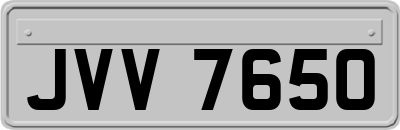 JVV 7650